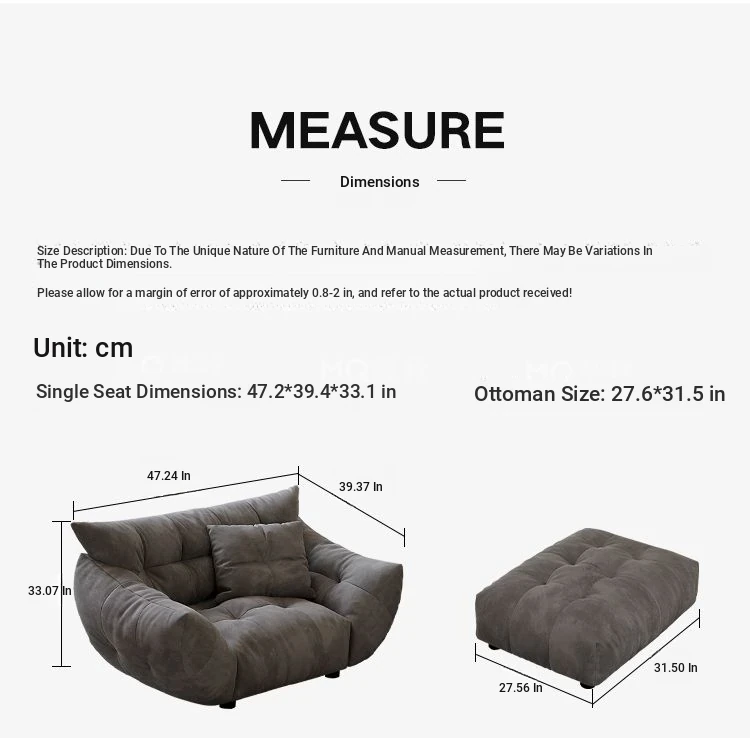 MEASURE

Dimensions

Size Description: Due To The Unique Nature Of The Furniture And Manual Measurement, There May Be Variations In The Product Dimensions.

Please allow for a margin of error of approximately 0.8-2 in, and refer to the actual product received!

Unit: cm

Single Seat Dimensions: 47.2*39.4*33.1 in

Ottoman Size: 27.6*31.5 in

47.24 In

39.37 In

33.07 In

27.56 In

31.50 In